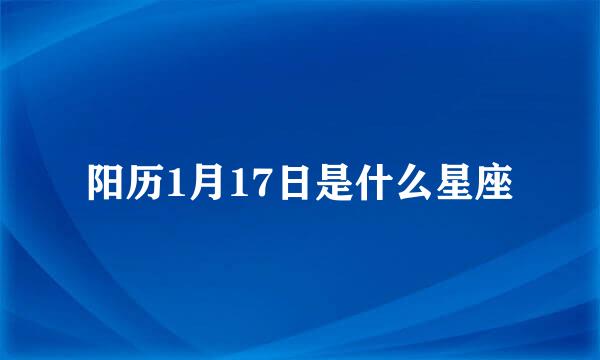 阳历1月17日是什么星座